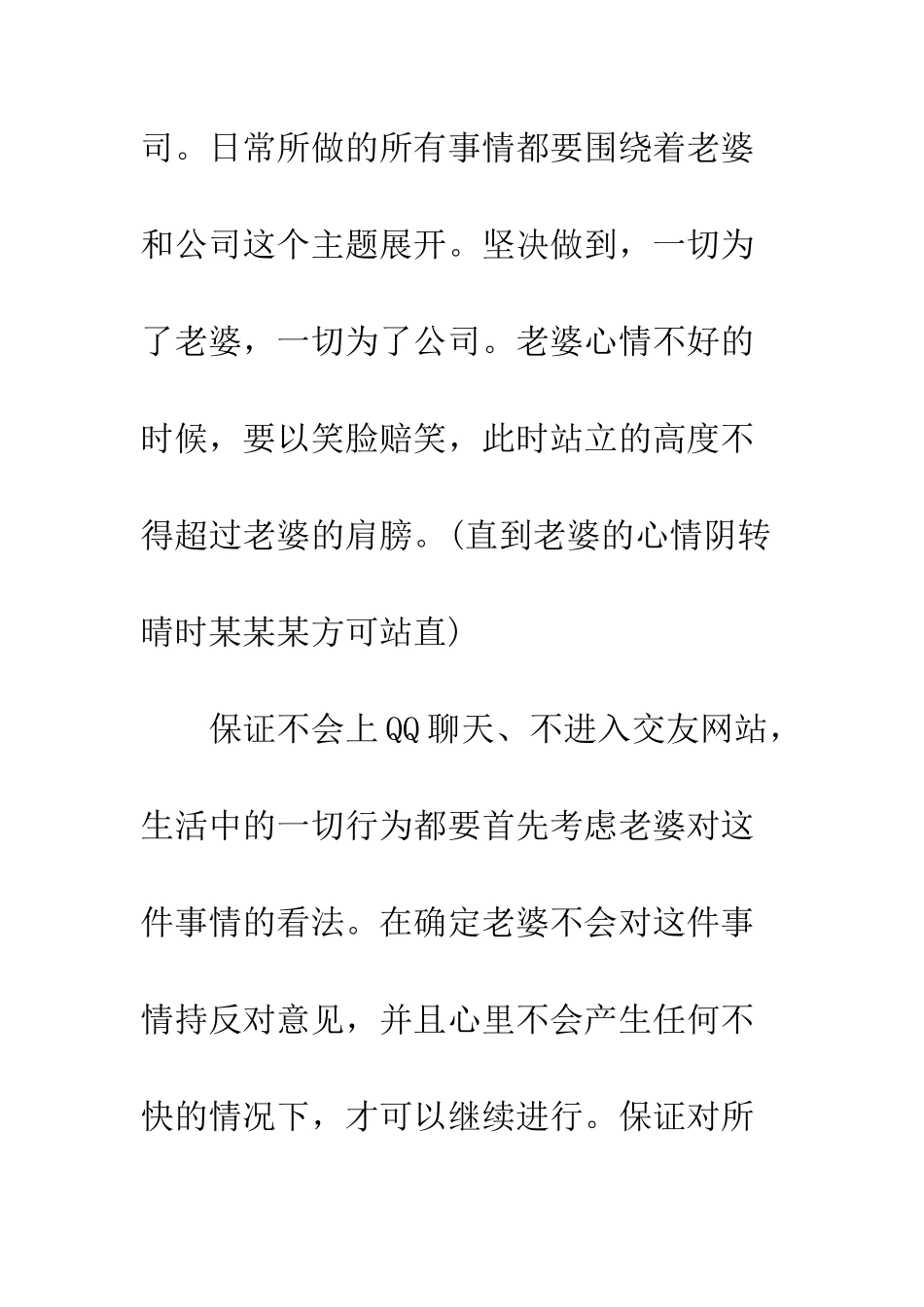 司。日常所做的所有事情都要围绕着老婆和公司这个主题展开。坚决做到，一切为了老婆，一切为了公司。老婆心情不好的时候，要以笑脸赔笑，此时站立的高度不得超过老婆的肩膀。(直到老婆的心情阴转晴时某某某方可站直)

保证不会上QQ聊天、不进入交友网站，生活中的一切行为都要首先考虑老婆对这件事情的看法。在确定老婆不会对这件事情持反对意见，并且心里不会产生任何不快的情况下，才可以继续进行。保证对所